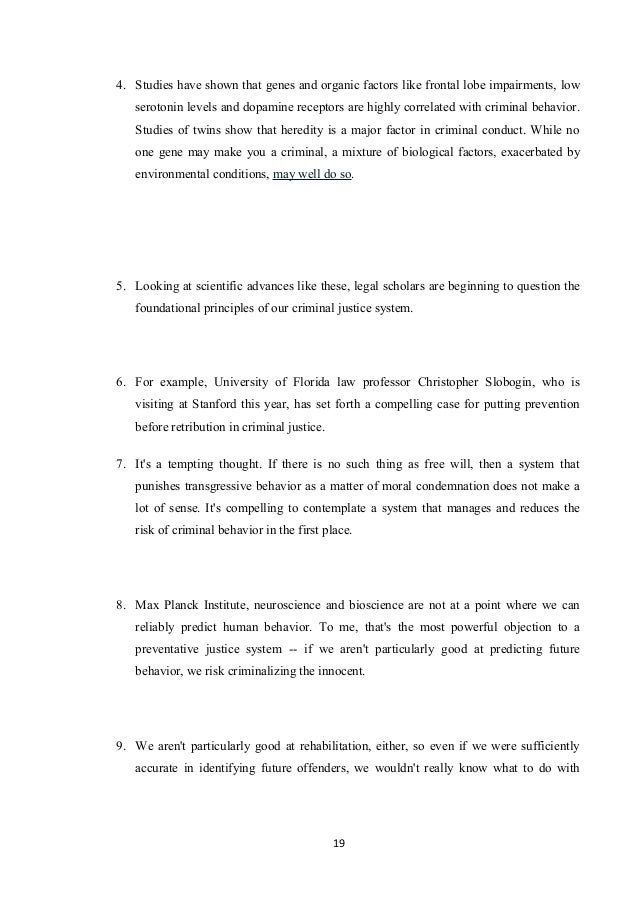 4. Studies have shown that genes and organic factors like frontal lobe impairments, low serotonin levels and dopamine receptors are highly correlated with criminal behavior. Studies of twins show that heredity is a major factor in criminal conduct. While no one gene may make you a criminal, a mixture of biological factors, exacerbated by environmental conditions, may well do so.

5. Looking at scientific advances like these, legal scholars are beginning to question the foundational principles of our criminal justice system.

6. For example, University of Florida law professor Christopher Slobogin, who is visiting at Stanford this year, has set forth a compelling case for putting prevention before retribution in criminal justice.

7. It's a tempting thought. If there is no such thing as free will, then a system that punishes transgressive behavior as a matter of moral condemnation does not make a lot of sense. It's compelling to contemplate a system that manages and reduces the risk of criminal behavior in the first place.

8. Max Planck Institute, neuroscience and bioscience are not at a point where we can reliably predict human behavior. To me, that's the most powerful objection to a preventative justice system -- if we aren't particularly good at predicting future behavior, we risk criminalizing the innocent.

9. We aren't particularly good at rehabilitation, either, so even if we were sufficiently accurate in identifying future offenders, we wouldn't really know what to do with

19